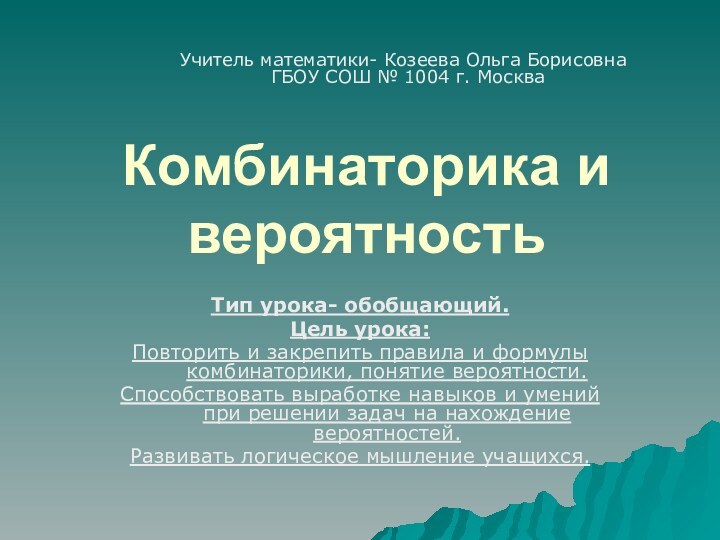 Учитель математики- Козеева Ольга Борисовна
ГБОУ СОШ № 1004 г. Москва

Комбинаторика и вероятность

Тип урока- обобщающий.
Цель урока:
Повторить и закрепить правила и формулы комбинаторики, понятие вероятности.
Способствовать выработке навыков и умений при решении задач на нахождение вероятностей.
Развивать логическое мышление учащихся.